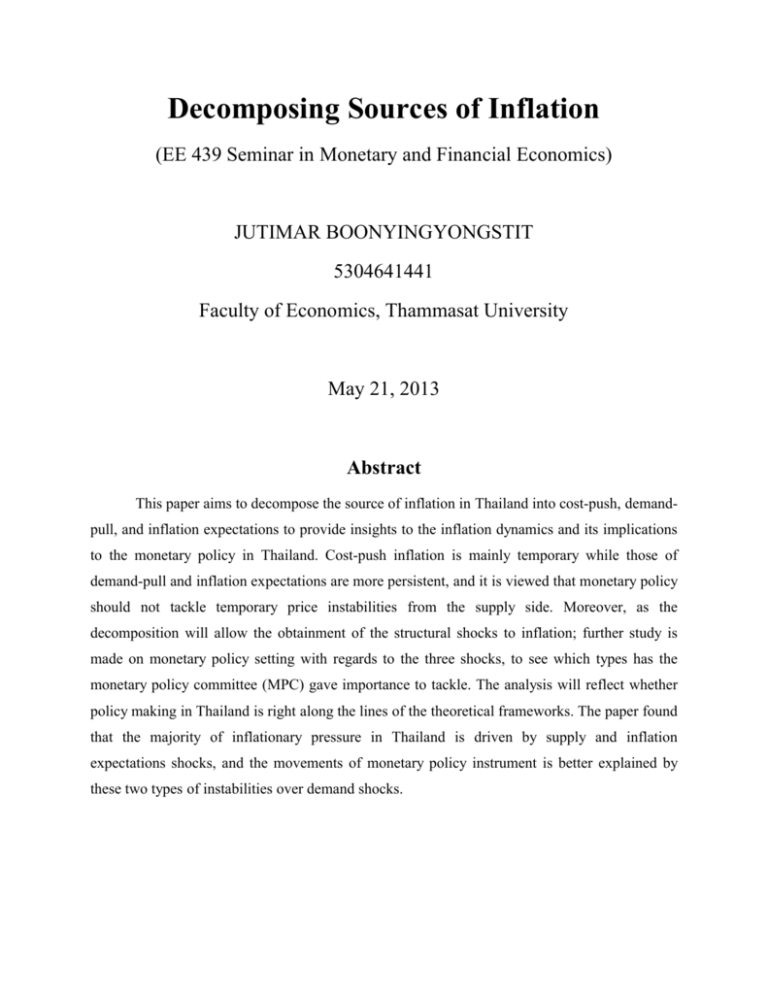 Decomposing Sources of Inflation

(EE 439 Seminar in Monetary and Financial Economics)

JUTIMAR BOONYINGYONGSTIT

5304641441

Faculty of Economics, Thammasat University

May 21, 2013

Abstract

This paper aims to decompose the source of inflation in Thailand into cost-push, demand-pull, and inflation expectations to provide insights to the inflation dynamics and its implications to the monetary policy in Thailand. Cost-push inflation is mainly temporary while those of demand-pull and inflation expectations are more persistent, and it is viewed that monetary policy should not tackle temporary price instabilities from the supply side. Moreover, as the decomposition will allow the obtainment of the structural shocks to inflation; further study is made on monetary policy setting with regards to the three shocks, to see which types has the monetary policy committee (MPC) gave importance to tackle. The analysis will reflect whether policy making in Thailand is right along the lines of the theoretical frameworks. The paper found that the majority of inflationary pressure in Thailand is driven by supply and inflation expectations shocks, and the movements of monetary policy instrument is better explained by these two types of instabilities over demand shocks.